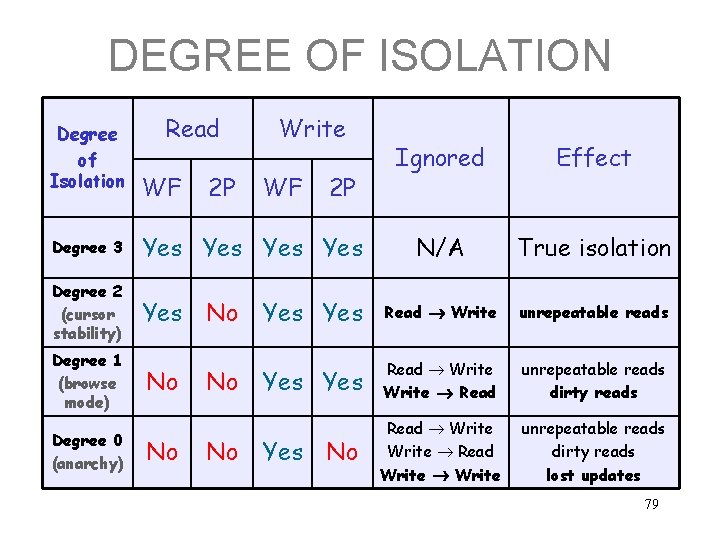 DEGREE OF ISOLATION

| Degree of Isolation | Read | | Write | | Ignored | Effect |
|---|---|---|---|---|---|---|
| | WF | 2P | WF | 2P | | |
| Degree 3 | Yes | Yes | Yes | Yes | N/A | True isolation |
| Degree 2 (cursor stability) | Yes | No | Yes | Yes | Read → Write | unrepeatable reads |
| Degree 1 (browse mode) | No | No | Yes | Yes | Read → Write Write → Read | unrepeatable reads dirty reads |
| Degree 0 (anarchy) | No | No | Yes | No | Read → Write Write → Read Write → Write | unrepeatable reads dirty reads lost updates |

79